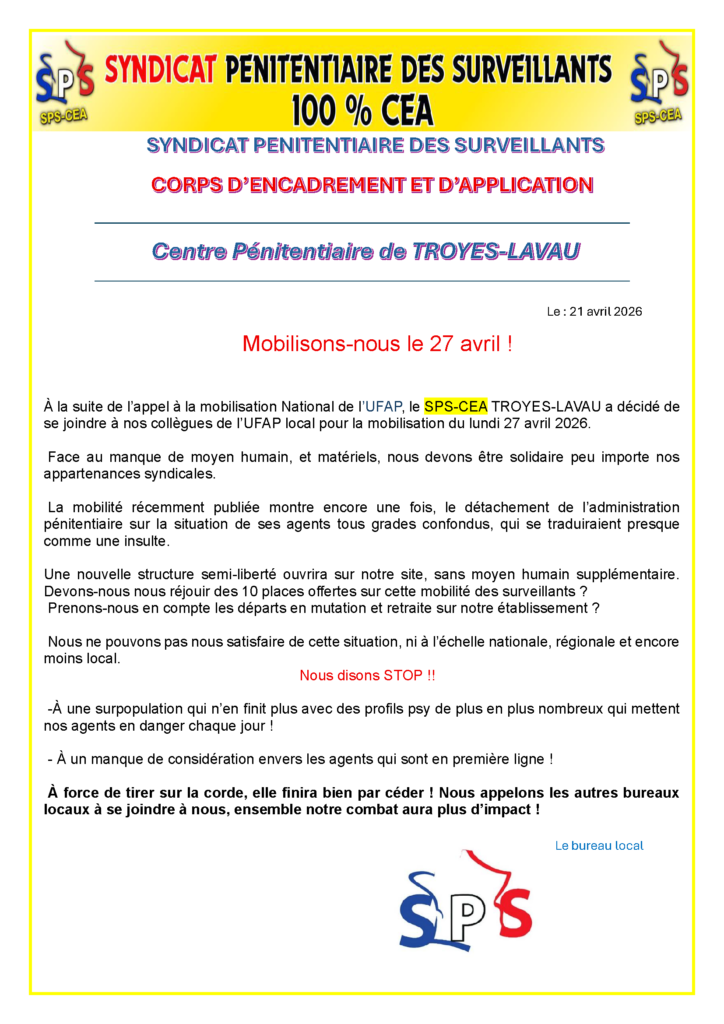 SPS SPS-CEA

SYNDICAT PENITENTIAIRE DES SURVEILLANTS 100 % CEA

SPS SPS-CEA

SYNDICAT PENITENTIAIRE DES SURVEILLANTS

CORPS D'ENCADREMENT ET D'APPLICATION

Centre Pénitentiaire de TROYES-LAVAU

Le : 21 avril 2026

Mobilisons-nous le 27 avril !

À la suite de l'appel à la mobilisation National de l'UFAP, le SPS-CEA TROYES-LAVAU a décidé de se joindre à nos collègues de l'UFAP local pour la mobilisation du lundi 27 avril 2026.

Face au manque de moyen humain, et matériels, nous devons être solidaire peu importe nos appartenances syndicales.

La mobilité récemment publiée montre encore une fois, le détachement de l'administration pénitentiaire sur la situation de ses agents tous grades confondus, qui se traduiraient presque comme une insulte.

Une nouvelle structure semi-liberté ouvrira sur notre site, sans moyen humain supplémentaire. Devons-nous nous réjouir des 10 places offertes sur cette mobilité des surveillants ?
Prenons-nous en compte les départs en mutation et retraite sur notre établissement ?

Nous ne pouvons pas nous satisfaire de cette situation, ni à l'échelle nationale, régionale et encore moins local.

Nous disons STOP !!

-À une surpopulation qui n'en finit plus avec des profils psy de plus en plus nombreux qui mettent nos agents en danger chaque jour !

- À un manque de considération envers les agents qui sont en première ligne !

À force de tirer sur la corde, elle finira bien par céder ! Nous appelons les autres bureaux locaux à se joindre à nous, ensemble notre combat aura plus d'impact !

Le bureau local

SPS